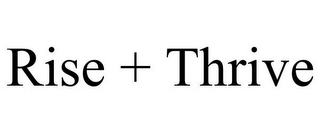 Rise + Thrive